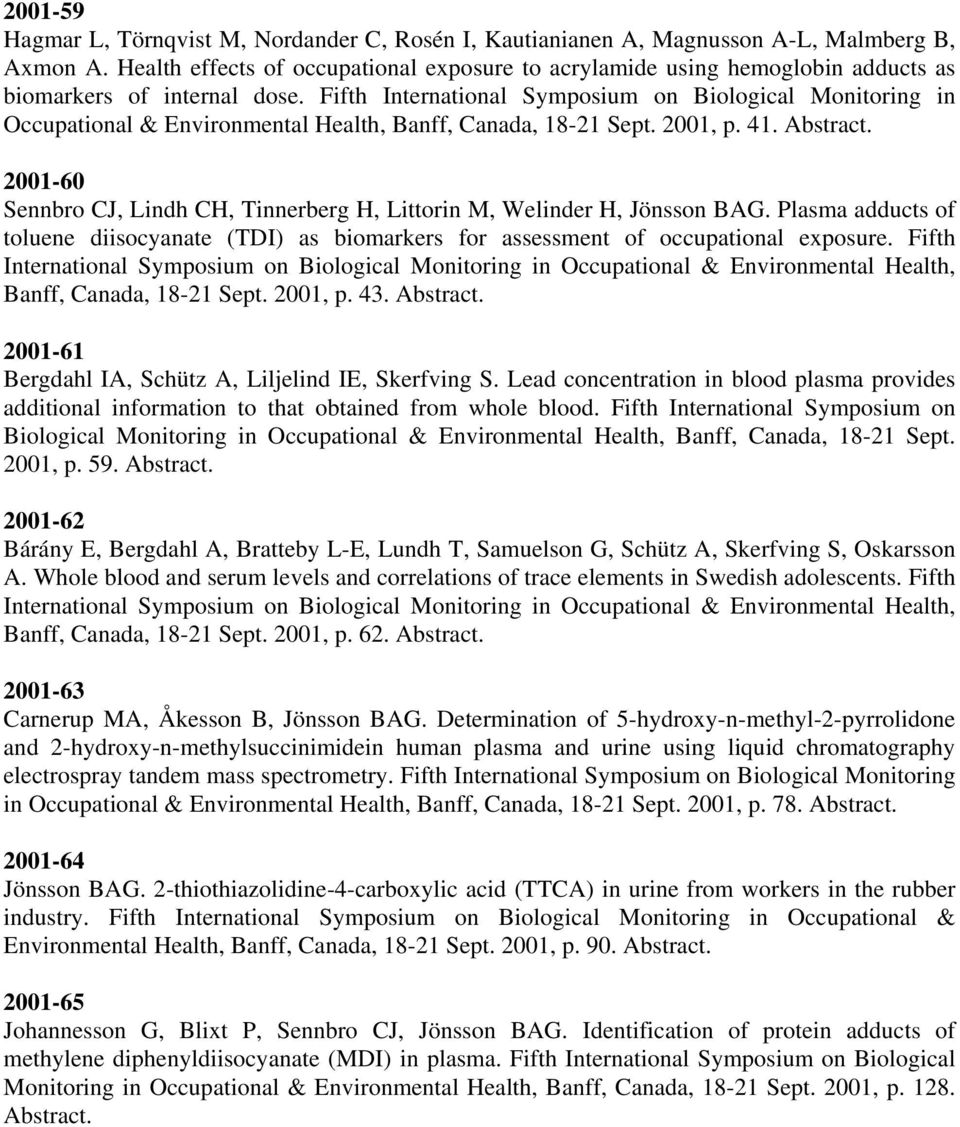 2001-59
Hagmar L, Törnqvist M, Nordander C, Rosén I, Kautianianen A, Magnusson A-L, Malmberg B, Axmon A. Health effects of occupational exposure to acrylamide using hemoglobin adducts as biomarkers of internal dose. Fifth International Symposium on Biological Monitoring in Occupational & Environmental Health, Banff, Canada, 18-21 Sept. 2001, p. 41. Abstract.

2001-60
Sennbro CJ, Lindh CH, Tinnerberg H, Littorin M, Welinder H, Jönsson BAG. Plasma adducts of toluene diisocyanate (TDI) as biomarkers for assessment of occupational exposure. Fifth International Symposium on Biological Monitoring in Occupational & Environmental Health, Banff, Canada, 18-21 Sept. 2001, p. 43. Abstract.

2001-61
Bergdahl IA, Schütz A, Liljelind IE, Skerfving S. Lead concentration in blood plasma provides additional information to that obtained from whole blood. Fifth International Symposium on Biological Monitoring in Occupational & Environmental Health, Banff, Canada, 18-21 Sept. 2001, p. 59. Abstract.

2001-62
Bárány E, Bergdahl A, Bratteby L-E, Lundh T, Samuelson G, Schütz A, Skerfving S, Oskarsson A. Whole blood and serum levels and correlations of trace elements in Swedish adolescents. Fifth International Symposium on Biological Monitoring in Occupational & Environmental Health, Banff, Canada, 18-21 Sept. 2001, p. 62. Abstract.

2001-63
Carnerup MA, Åkesson B, Jönsson BAG. Determination of 5-hydroxy-n-methyl-2-pyrrolidone and 2-hydroxy-n-methylsuccinimidein human plasma and urine using liquid chromatography electrospray tandem mass spectrometry. Fifth International Symposium on Biological Monitoring in Occupational & Environmental Health, Banff, Canada, 18-21 Sept. 2001, p. 78. Abstract.

2001-64
Jönsson BAG. 2-thiothiazolidine-4-carboxylic acid (TTCA) in urine from workers in the rubber industry. Fifth International Symposium on Biological Monitoring in Occupational & Environmental Health, Banff, Canada, 18-21 Sept. 2001, p. 90. Abstract.

2001-65
Johannesson G, Blixt P, Sennbro CJ, Jönsson BAG. Identification of protein adducts of methylene diphenyldiisocyanate (MDI) in plasma. Fifth International Symposium on Biological Monitoring in Occupational & Environmental Health, Banff, Canada, 18-21 Sept. 2001, p. 128. Abstract.